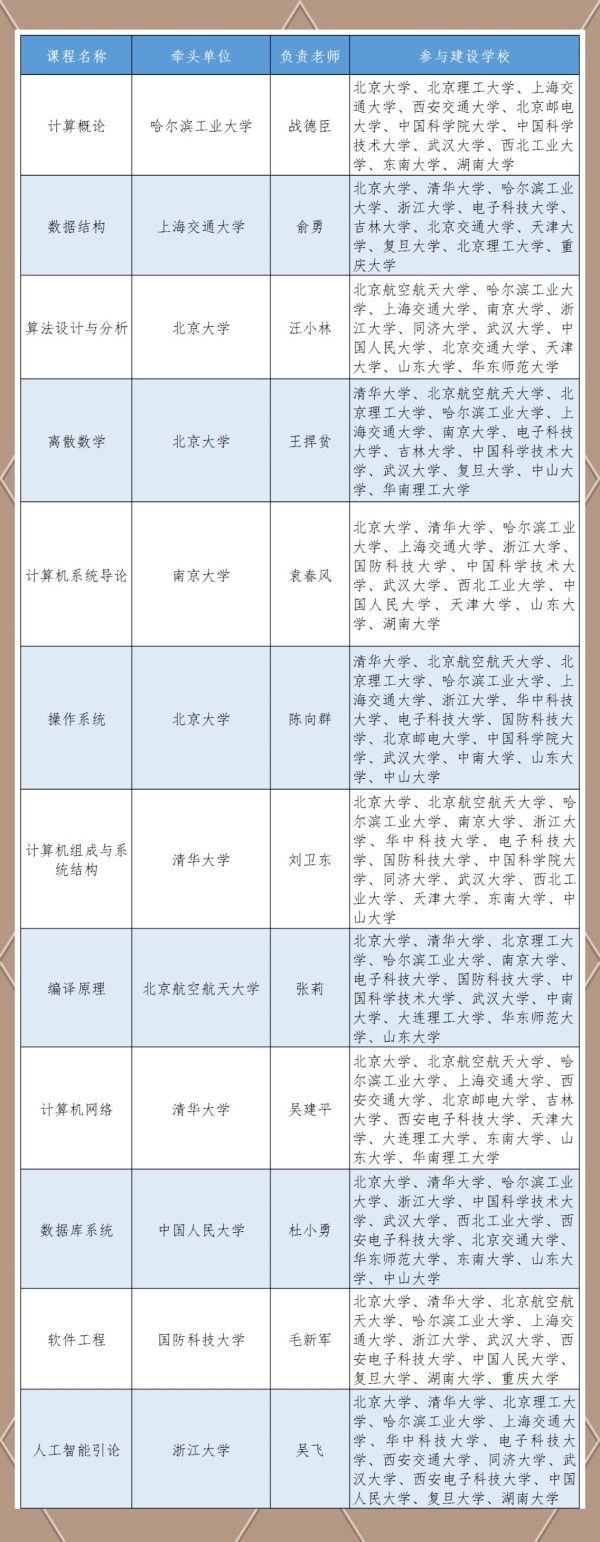 | 课程名称 | 牵头单位 | 负责老师 | 参与建设学校 |
|---|---|---|---|
| 计算概论 | 哈尔滨工业大学 | 战德臣 | 北京大学、北京理工大学、上海交通大学、西安交通大学、北京邮电大学、中国科学院大学、中国科学技术大学、武汉大学、西北工业大学、东南大学、湖南大学 |
| 数据结构 | 上海交通大学 | 俞勇 | 北京大学、清华大学、哈尔滨工业大学、浙江大学、电子科技大学、吉林大学、北京交通大学、天津大学、复旦大学、北京理工大学、重庆大学 |
| 算法设计与分析 | 北京大学 | 汪小林 | 北京航空航天大学、哈尔滨工业大学、上海交通大学、南京大学、浙江大学、同济大学、武汉大学、中国人民大学、北京交通大学、天津大学、山东大学、华东师范大学 |
| 离散数学 | 北京大学 | 王捍贫 | 清华大学、北京航空航天大学、北京理工大学、哈尔滨工业大学、上海交通大学、南京大学、电子科技大学、吉林大学、中国科学技术大学、武汉大学、复旦大学、中山大学、华南理工大学 |
| 计算机系统导论 | 南京大学 | 袁春风 | 北京大学、清华大学、哈尔滨工业大学、上海交通大学、浙江大学、国防科技大学、中国科学技术大学、武汉大学、西北工业大学、中国人民大学、天津大学、山东大学、湖南大学 |
| 操作系统 | 北京大学 | 陈向群 | 清华大学、北京航空航天大学、北京理工大学、哈尔滨工业大学、上海交通大学、浙江大学、华中科技大学、电子科技大学、国防科技大学、北京邮电大学、中国科学院大学、武汉大学、中南大学、山东大学、中山大学 |
| 计算机组成与系统结构 | 清华大学 | 刘卫东 | 北京大学、北京航空航天大学、哈尔滨工业大学、南京大学、浙江大学、华中科技大学、电子科技大学、国防科技大学、中国科学院大学、同济大学、武汉大学、西北工业大学、天津大学、东南大学、中山大学 |
| 编译原理 | 北京航空航天大学 | 张莉 | 北京大学、清华大学、北京理工大学、哈尔滨工业大学、南京大学、电子科技大学、国防科技大学、中国科学技术大学、武汉大学、中南大学、大连理工大学、华东师范大学、山东大学 |
| 计算机网络 | 清华大学 | 吴建平 | 北京大学、北京航空航天大学、哈尔滨工业大学、上海交通大学、西安交通大学、北京邮电大学、吉林大学、西安电子科技大学、天津大学、大连理工大学、东南大学、山东大学、华南理工大学 |
| 数据库系统 | 中国人民大学 | 杜小勇 | 北京大学、清华大学、哈尔滨工业大学、浙江大学、中国科学技术大学、武汉大学、西北工业大学、西安电子科技大学、北京交通大学、华东师范大学、东南大学、山东大学、中山大学 |
| 软件工程 | 国防科技大学 | 毛新军 | 北京大学、清华大学、北京航空航天大学、哈尔滨工业大学、上海交通大学、浙江大学、武汉大学、西安电子科技大学、中国人民大学、复旦大学、湖南大学、重庆大学 |
| 人工智能引论 | 浙江大学 | 吴飞 | 北京大学、清华大学、北京理工大学、哈尔滨工业大学、上海交通大学、华中科技大学、电子科技大学、西安交通大学、同济大学、武汉大学、西安电子科技大学、中国人民大学、复旦大学、湖南大学 |